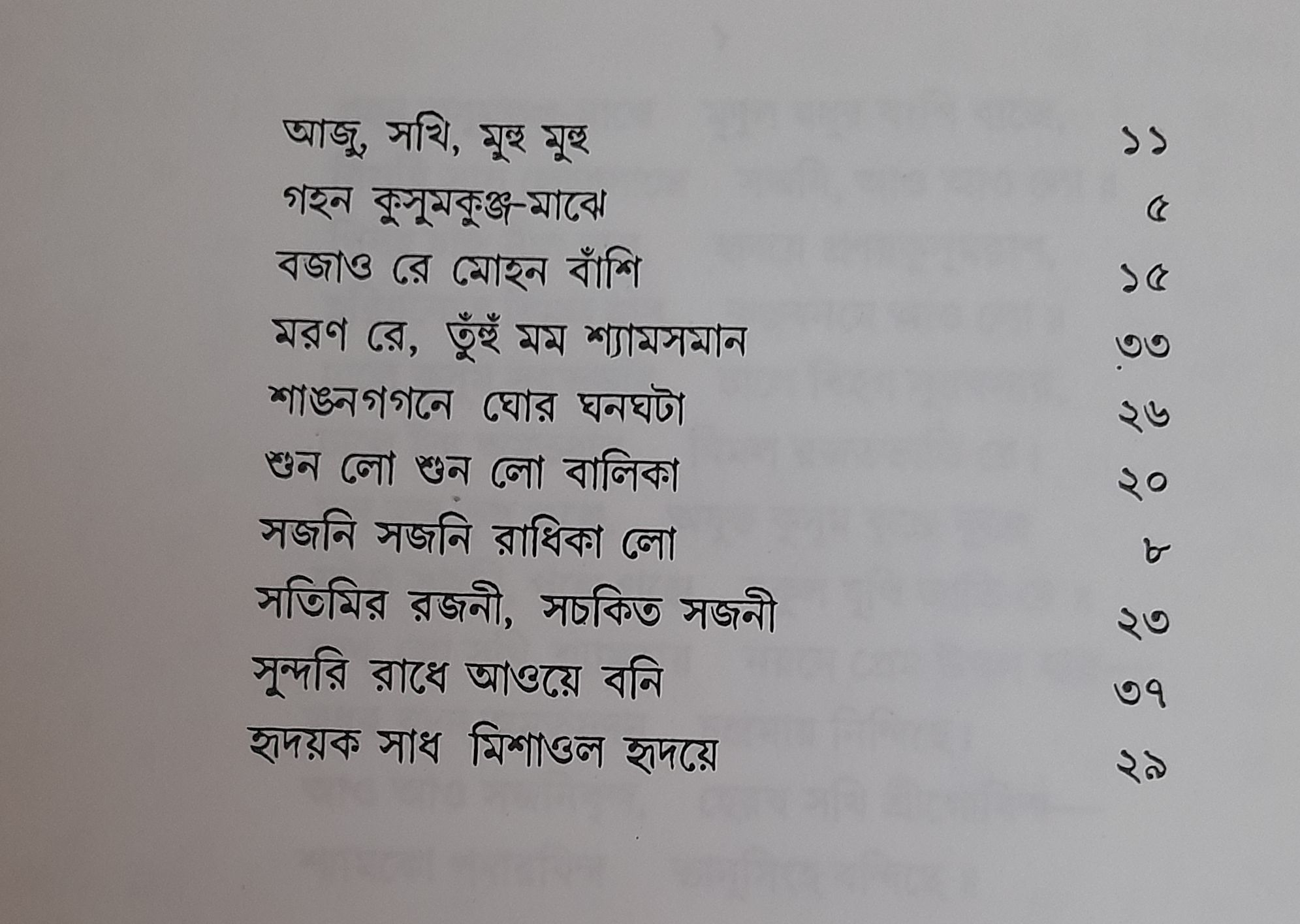 আজু, সখি, মুহু মুহু ১১
গহন কুসুমকুঞ্জ-মাঝে ৫
বজাও রে মোহন বাঁশি ১৫
মরণ রে, তুঁহুঁ মম শ্যামসমান ৩৩
শাঙনগগনে ঘোর ঘনঘটা ২৬
শুন লো শুন লো বালিকা ২০
সজনি সজনি রাধিকা লো ৮
সতিমির রজনী, সচকিত সজনী ২৩
সুন্দরি রাধে আওয়ে বনি ৩৭
হৃদয়ক সাধ মিশাওল হৃদয়ে ২৯